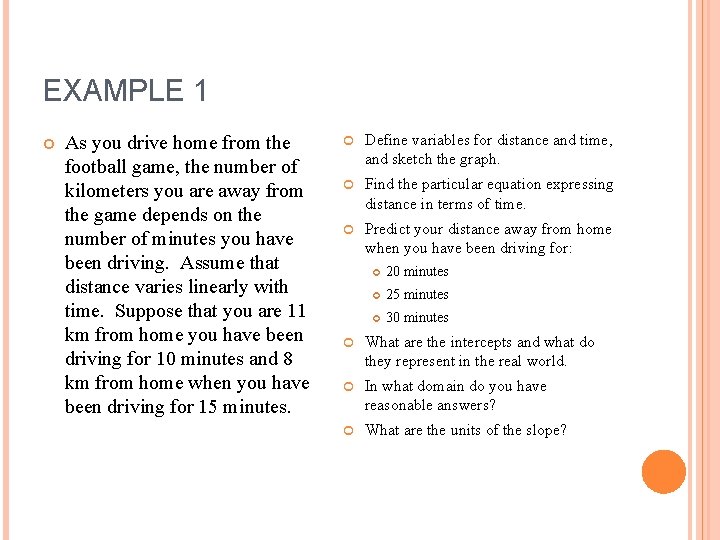 EXAMPLE 1

As you drive home from the football game, the number of kilometers you are away from the game depends on the number of minutes you have been driving. Assume that distance varies linearly with time. Suppose that you are 11 km from home you have been driving for 10 minutes and 8 km from home when you have been driving for 15 minutes.

Define variables for distance and time, and sketch the graph.

Find the particular equation expressing distance in terms of time.

Predict your distance away from home when you have been driving for:

20 minutes

25 minutes

30 minutes

What are the intercepts and what do they represent in the real world.

In what domain do you have reasonable answers?

What are the units of the slope?